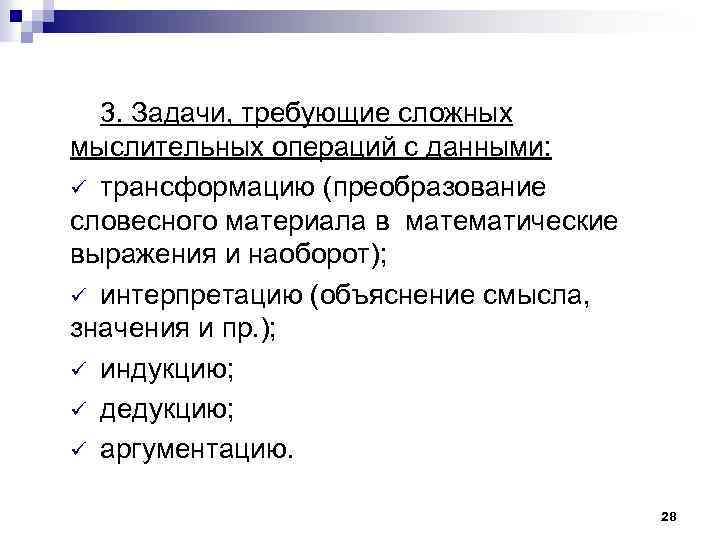 3. Задачи, требующие сложных мыслительных операций с данными:

✓ трансформацию (преобразование словесного материала в математические выражения и наоборот);

✓ интерпретацию (объяснение смысла, значения и пр.);

✓ индукцию;

✓ дедукцию;

✓ аргументацию.

28